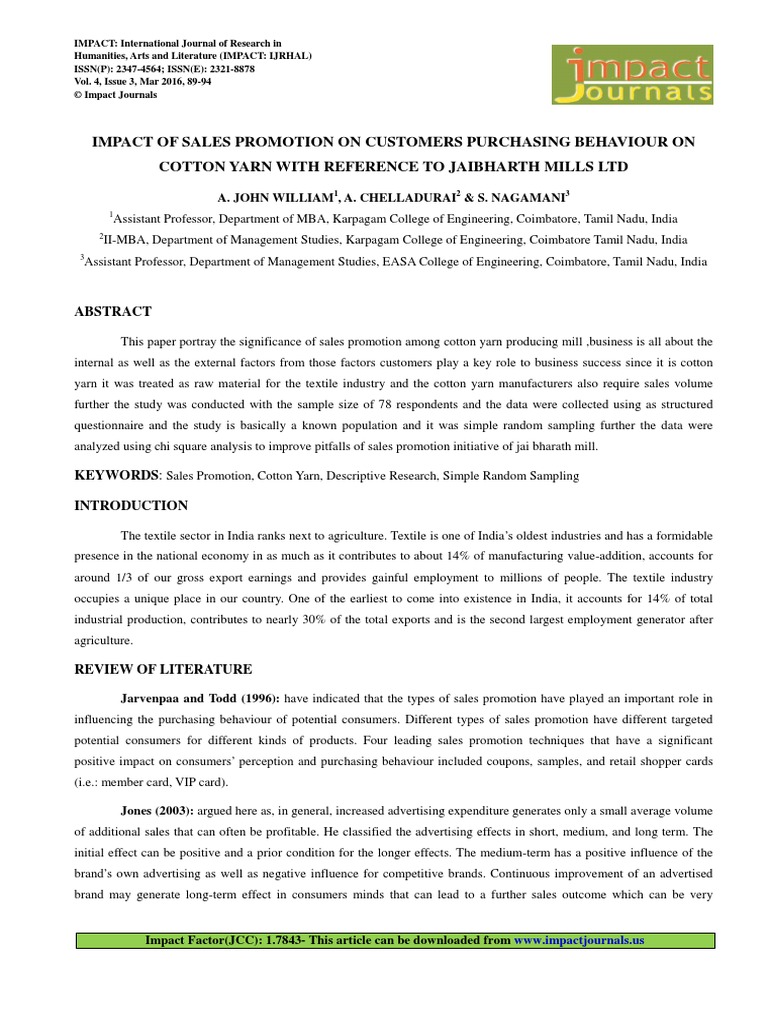 IMPACT: International Journal of Research in Humanities, Arts and Literature (IMPACT: IJRHAL)
ISSN(P): 2347-4564; ISSN(E): 2321-8878
Vol. 4, Issue 3, Mar 2016, 89-94
© Impact Journals

impact Journals

IMPACT OF SALES PROMOTION ON CUSTOMERS PURCHASING BEHAVIOUR ON COTTON YARN WITH REFERENCE TO JAIBHARTH MILLS LTD

A. JOHN WILLIAM$^1$, A. CHELLADURAI$^2$ & S. NAGAMANI$^3$

$^1$Assistant Professor, Department of MBA, Karpagam College of Engineering, Coimbatore, Tamil Nadu, India

$^2$II-MBA, Department of Management Studies, Karpagam College of Engineering, Coimbatore Tamil Nadu, India

$^3$Assistant Professor, Department of Management Studies, EASA College of Engineering, Coimbatore, Tamil Nadu, India

ABSTRACT

This paper portray the significance of sales promotion among cotton yarn producing mill ,business is all about the internal as well as the external factors from those factors customers play a key role to business success since it is cotton yarn it was treated as raw material for the textile industry and the cotton yarn manufacturers also require sales volume further the study was conducted with the sample size of 78 respondents and the data were collected using as structured questionnaire and the study is basically a known population and it was simple random sampling further the data were analyzed using chi square analysis to improve pitfalls of sales promotion initiative of jai bharath mill.

KEYWORDS: Sales Promotion, Cotton Yarn, Descriptive Research, Simple Random Sampling

INTRODUCTION

The textile sector in India ranks next to agriculture. Textile is one of India's oldest industries and has a formidable presence in the national economy in as much as it contributes to about 14% of manufacturing value-addition, accounts for around 1/3 of our gross export earnings and provides gainful employment to millions of people. The textile industry occupies a unique place in our country. One of the earliest to come into existence in India, it accounts for 14% of total industrial production, contributes to nearly 30% of the total exports and is the second largest employment generator after agriculture.

REVIEW OF LITERATURE

Jarvenpaa and Todd (1996): have indicated that the types of sales promotion have played an important role in influencing the purchasing behaviour of potential consumers. Different types of sales promotion have different targeted potential consumers for different kinds of products. Four leading sales promotion techniques that have a significant positive impact on consumers' perception and purchasing behaviour included coupons, samples, and retail shopper cards (i.e.: member card, VIP card).

Jones (2003): argued here as, in general, increased advertising expenditure generates only a small average volume of additional sales that can often be profitable. He classified the advertising effects in short, medium, and long term. The initial effect can be positive and a prior condition for the longer effects. The medium-term has a positive influence of the brand's own advertising as well as negative influence for competitive brands. Continuous improvement of an advertised brand may generate long-term effect in consumers minds that can lead to a further sales outcome which can be very

Impact Factor(JCC): 1.7843- This article can be downloaded from www.impactjournals.us